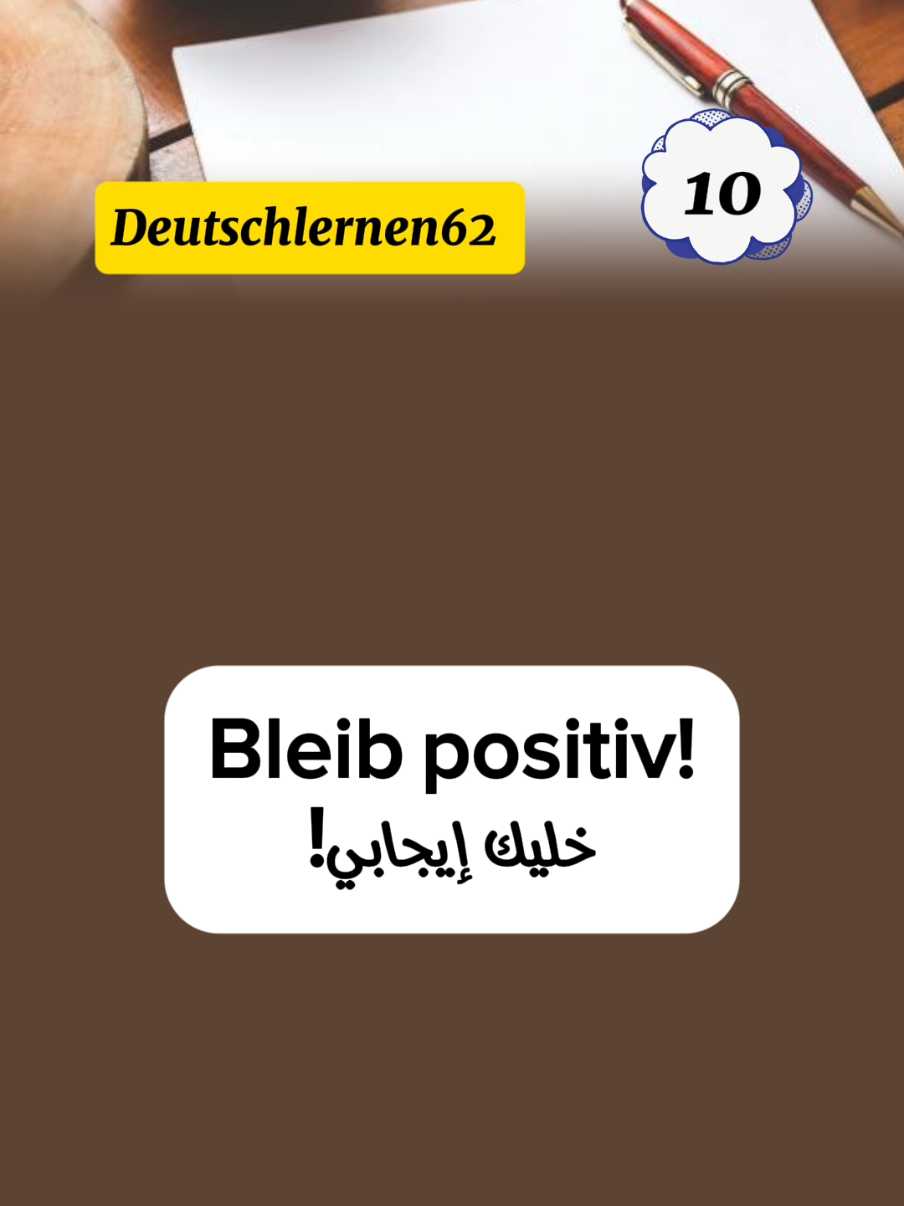 Deutschlernen62

10

Bleib positiv!
خليك إيجابي!